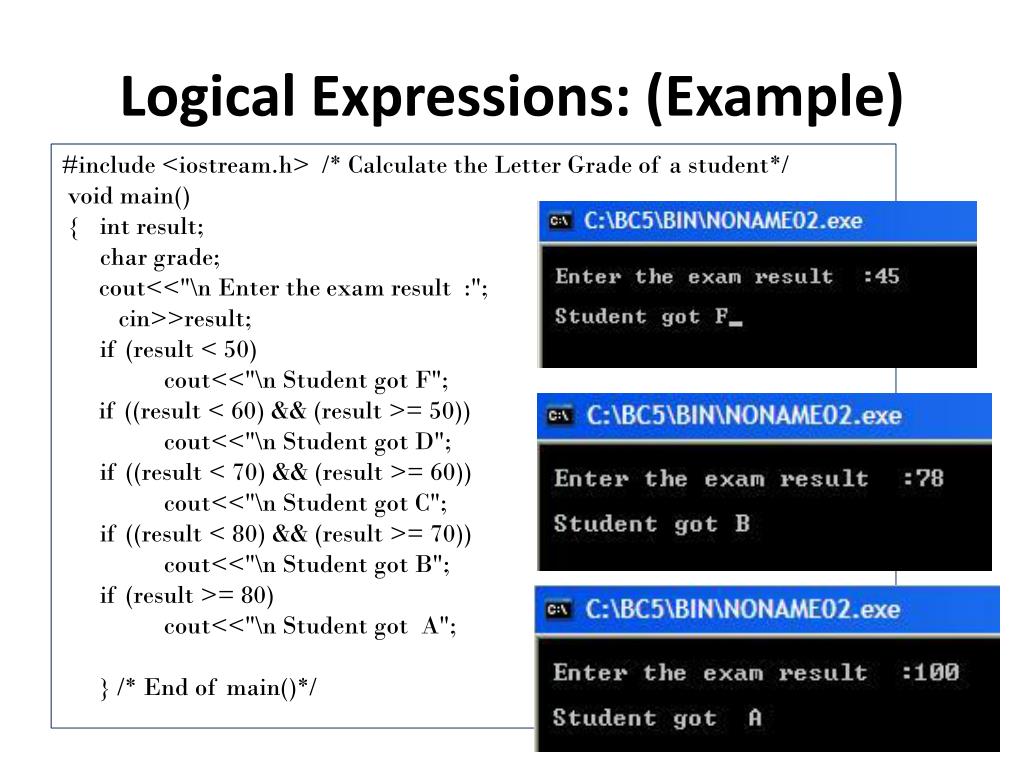 Logical Expressions: (Example)

#include <iostream.h> /* Calculate the Letter Grade of a student*/
void main()
{ int result;
char grade;
cout<<"\n Enter the exam result :";
cin>>result;
if (result < 50)
cout<<"\n Student got F";
if ((result < 60) && (result >= 50))
cout<<"\n Student got D";
if ((result < 70) && (result >= 60))
cout<<"\n Student got C";
if ((result < 80) && (result >= 70))
cout<<"\n Student got B";
if (result >= 80)
cout<<"\n Student got A";

} /* End of main()*/

C:\BC5\BIN\NONAME02.exe
Enter the exam result :45
Student got F_

C:\BC5\BIN\NONAME02.exe
Enter the exam result :78
Student got B

C:\BC5\BIN\NONAME02.exe
Enter the exam result :100
Student got A